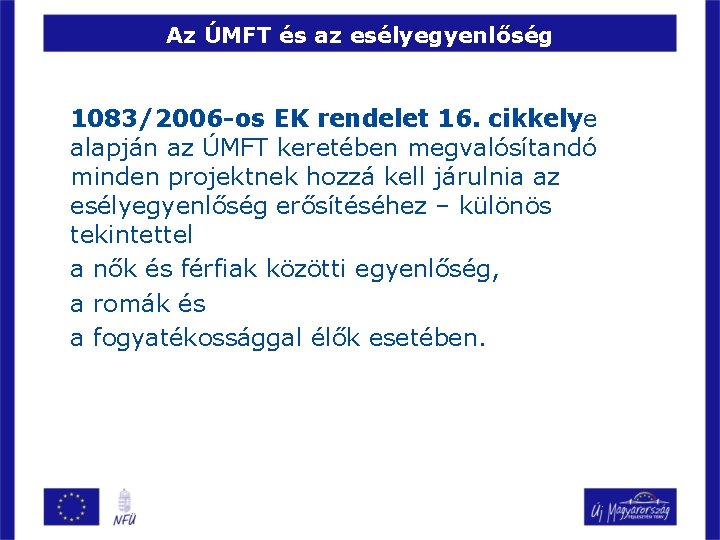 Az ÚMFT és az esélyegyenlőség

1083/2006-os EK rendelet 16. cikkelye alapján az ÚMFT keretében megvalósítandó minden projektnek hozzá kell járulnia az esélyegyenlőség erősítéséhez – különös tekintettel

a nők és férfiak közötti egyenlőség,

a romák és

a fogyatékossággal élők esetében.

NFÜ

Új Magyarország FEJLESZTÉSI TERV